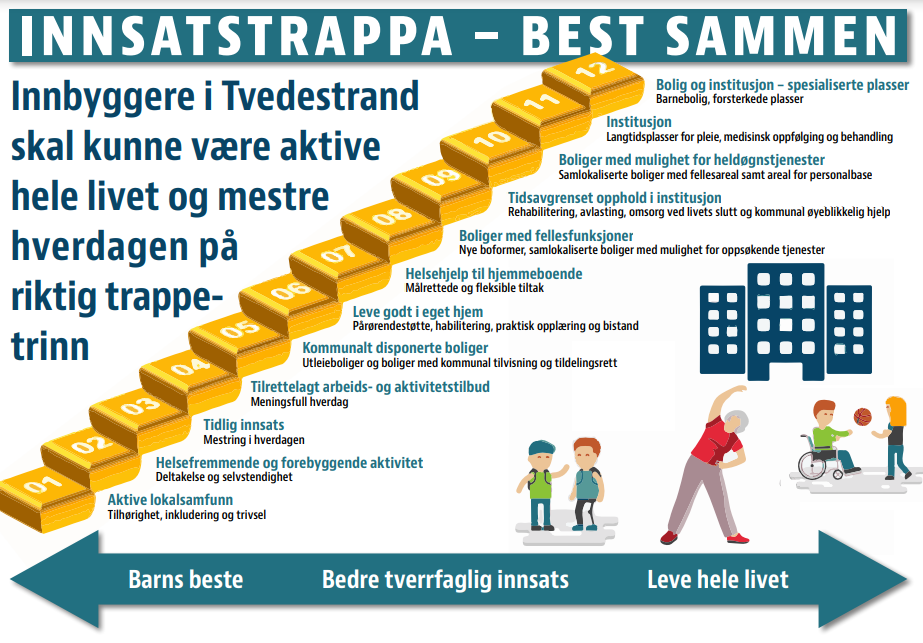 INNSATSTRAPPA – BEST SAMMEN

Innbyggere i Tvedestrand skal kunne være aktive hele livet og mestre hverdagen på riktig trappetrinn

12 Bolig og institusjon – spesialiserte plasser
Barnebolig, forsterkede plasser

11 Institusjon
Langtidsplasser for pleie, medisinsk oppfølging og behandling

10 Boliger med mulighet for heldøgnstjenester
Samlokaliserte boliger med fellesareal samt areal for personalbase

09 Tidsavgrenset opphold i institusjon
Rehabilitering, avlasting, omsorg ved livets slutt og kommunal øyeblikkelig hjelp

08 Boliger med fellesfunksjoner
Nye boformer, samlokaliserte boliger med mulighet for oppsøkende tjenester

07 Helsehjelp til hjemmeboende
Målrettede og fleksible tiltak

06 Leve godt i eget hjem
Pårørendestøtte, habilitering, praktisk opplæring og bistand

05 Kommunalt disponerte boliger
Utleieboliger og boliger med kommunal tilvisning og tildelingsrett

04 Tilrettelagt arbeids- og aktivitetstilbud
Meningsfull hverdag

03 Tidlig innsats
Mestring i hverdagen

02 Helsefremmende og forebyggende aktivitet
Deltakelse og selvstendighet

01 Aktive lokalsamfunn
Tilhørighet, inkludering og trivsel

Barns beste
Bedre tverrfaglig innsats
Leve hele livet